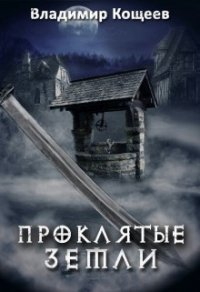 Владимир Кощеев

ПРОКЛЯТЫЕ ЗЕМЛИ